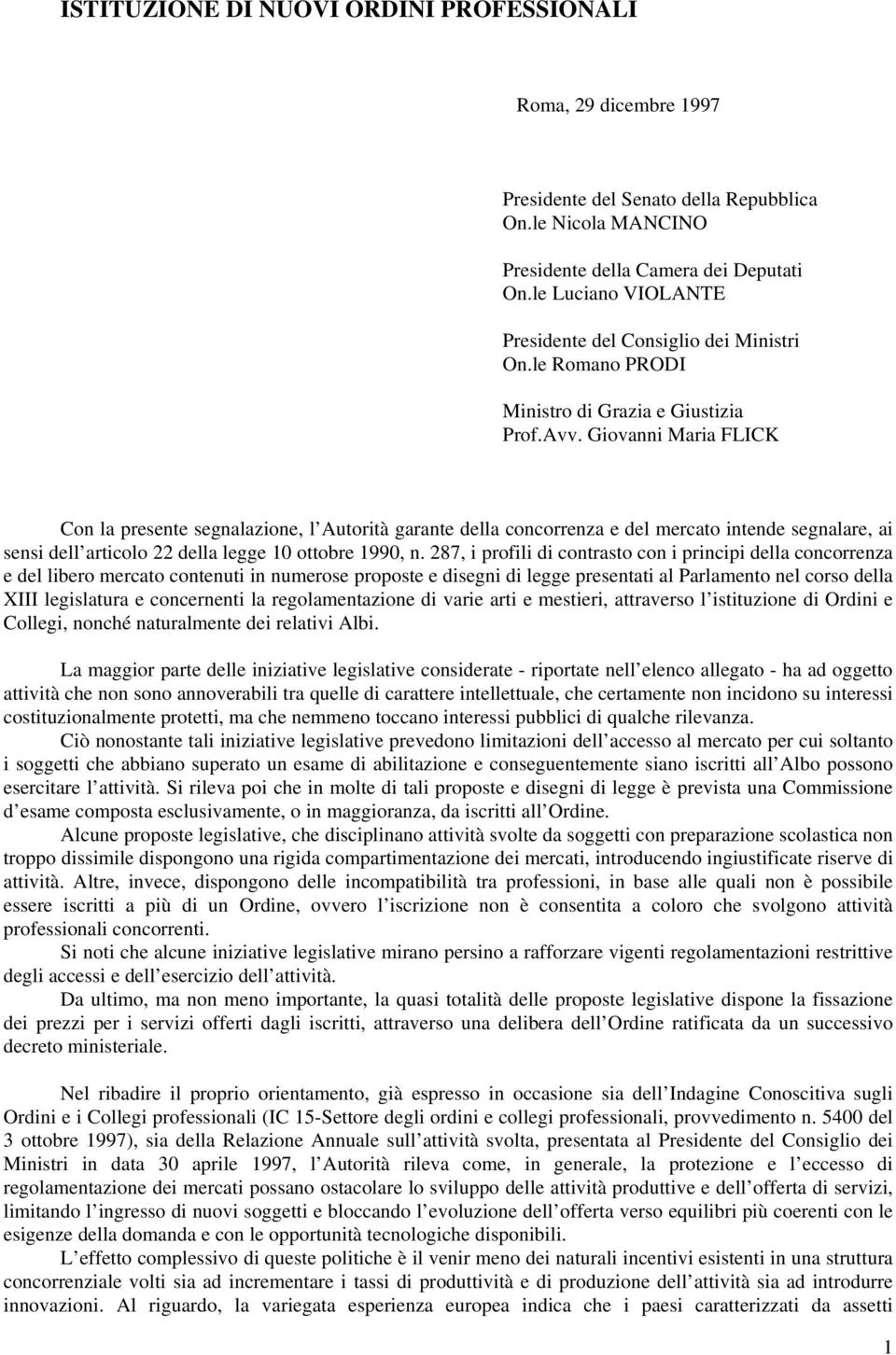 ISTITUZIONE DI NUOVI ORDINI PROFESSIONALI

Roma, 29 dicembre 1997

Presidente del Senato della Repubblica
On.le Nicola MANCINO

Presidente della Camera dei Deputati
On.le Luciano VIOLANTE

Presidente del Consiglio dei Ministri
On.le Romano PRODI

Ministro di Grazia e Giustizia
Prof.Avv. Giovanni Maria FLICK

Con la presente segnalazione, l Autorità garante della concorrenza e del mercato intende segnalare, ai sensi dell articolo 22 della legge 10 ottobre 1990, n. 287, i profili di contrasto con i principi della concorrenza e del libero mercato contenuti in numerose proposte e disegni di legge presentati al Parlamento nel corso della XIII legislatura e concernenti la regolamentazione di varie arti e mestieri, attraverso l istituzione di Ordini e Collegi, nonché naturalmente dei relativi Albi.

La maggior parte delle iniziative legislative considerate - riportate nell elenco allegato - ha ad oggetto attività che non sono annoverabili tra quelle di carattere intellettuale, che certamente non incidono su interessi costituzionalmente protetti, ma che nemmeno toccano interessi pubblici di qualche rilevanza.

Ciò nonostante tali iniziative legislative prevedono limitazioni dell accesso al mercato per cui soltanto i soggetti che abbiano superato un esame di abilitazione e conseguentemente siano iscritti all Albo possono esercitare l attività. Si rileva poi che in molte di tali proposte e disegni di legge è prevista una Commissione d esame composta esclusivamente, o in maggioranza, da iscritti all Ordine.

Alcune proposte legislative, che disciplinano attività svolte da soggetti con preparazione scolastica non troppo dissimile dispongono una rigida compartimentazione dei mercati, introducendo ingiustificate riserve di attività. Altre, invece, dispongono delle incompatibilità tra professioni, in base alle quali non è possibile essere iscritti a più di un Ordine, ovvero l iscrizione non è consentita a coloro che svolgono attività professionali concorrenti.

Si noti che alcune iniziative legislative mirano persino a rafforzare vigenti regolamentazioni restrittive degli accessi e dell esercizio dell attività.

Da ultimo, ma non meno importante, la quasi totalità delle proposte legislative dispone la fissazione dei prezzi per i servizi offerti dagli iscritti, attraverso una delibera dell Ordine ratificata da un successivo decreto ministeriale.

Nel ribadire il proprio orientamento, già espresso in occasione sia dell Indagine Conoscitiva sugli Ordini e i Collegi professionali (IC 15-Settore degli ordini e collegi professionali, provvedimento n. 5400 del 3 ottobre 1997), sia della Relazione Annuale sull attività svolta, presentata al Presidente del Consiglio dei Ministri in data 30 aprile 1997, l Autorità rileva come, in generale, la protezione e l eccesso di regolamentazione dei mercati possano ostacolare lo sviluppo delle attività produttive e dell offerta di servizi, limitando l ingresso di nuovi soggetti e bloccando l evoluzione dell offerta verso equilibri più coerenti con le esigenze della domanda e con le opportunità tecnologiche disponibili.

L effetto complessivo di queste politiche è il venir meno dei naturali incentivi esistenti in una struttura concorrenziale volti sia ad incrementare i tassi di produttività e di produzione dell attività sia ad introdurre innovazioni. Al riguardo, la variegata esperienza europea indica che i paesi caratterizzati da assetti

1